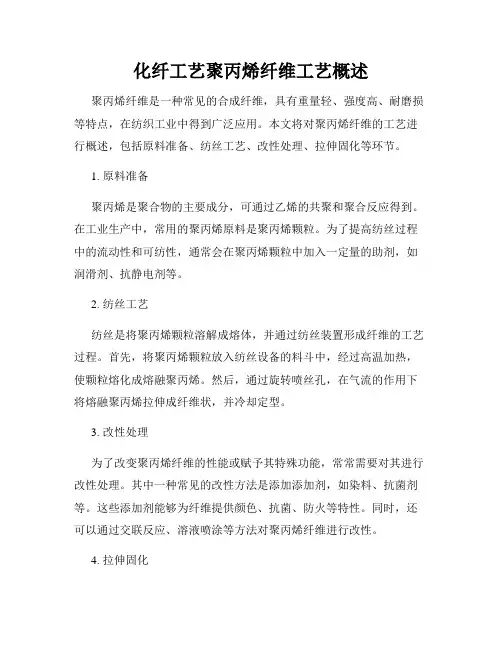 化纤工艺聚丙烯纤维工艺概述

聚丙烯纤维是一种常见的合成纤维，具有重量轻、强度高、耐磨损等特点，在纺织工业中得到广泛应用。本文将对聚丙烯纤维的工艺进行概述，包括原料准备、纺丝工艺、改性处理、拉伸固化等环节。

1. 原料准备

聚丙烯是聚合物的主要成分，可通过乙烯的共聚和聚合反应得到。在工业生产中，常用的聚丙烯原料是聚丙烯颗粒。为了提高纺丝过程中的流动性和可纺性，通常会在聚丙烯颗粒中加入一定量的助剂，如润滑剂、抗静电剂等。

2. 纺丝工艺

纺丝是将聚丙烯颗粒溶解成熔体，并通过纺丝装置形成纤维的工艺过程。首先，将聚丙烯颗粒放入纺丝设备的料斗中，经过高温加热，使颗粒熔化成熔融聚丙烯。然后，通过旋转喷丝孔，在气流的作用下将熔融聚丙烯拉伸成纤维状，并冷却定型。

3. 改性处理

为了改变聚丙烯纤维的性能或赋予其特殊功能，常常需要对其进行改性处理。其中一种常见的改性方法是添加添加剂，如染料、抗菌剂等。这些添加剂能够为纤维提供颜色、抗菌、防火等特性。同时，还可以通过交联反应、溶液喷涂等方法对聚丙烯纤维进行改性。

4. 拉伸固化